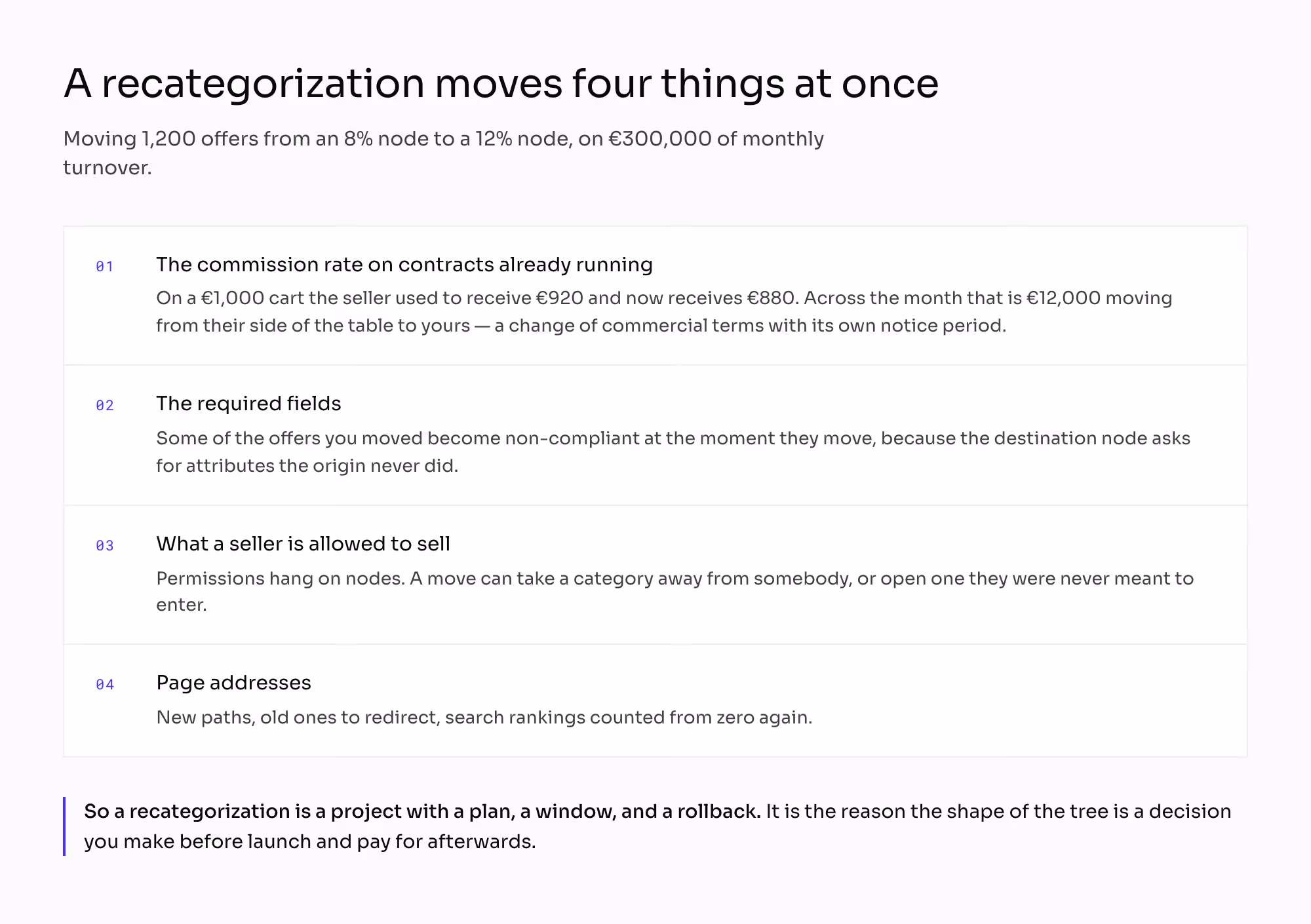 A recategorization moves four things at once

Moving 1,200 offers from an 8% node to a 12% node, on €300,000 of monthly turnover.

01

The commission rate on contracts already running

On a €1,000 cart the seller used to receive €920 and now receives €880. Across the month that is €12,000 moving from their side of the table to yours — a change of commercial terms with its own notice period.

02

The required fields

Some of the offers you moved become non-compliant at the moment they move, because the destination node asks for attributes the origin never did.

03

What a seller is allowed to sell

Permissions hang on nodes. A move can take a category away from somebody, or open one they were never meant to enter.

04

Page addresses

New paths, old ones to redirect, search rankings counted from zero again.

So a recategorization is a project with a plan, a window, and a rollback. It is the reason the shape of the tree is a decision you make before launch and pay for afterwards.